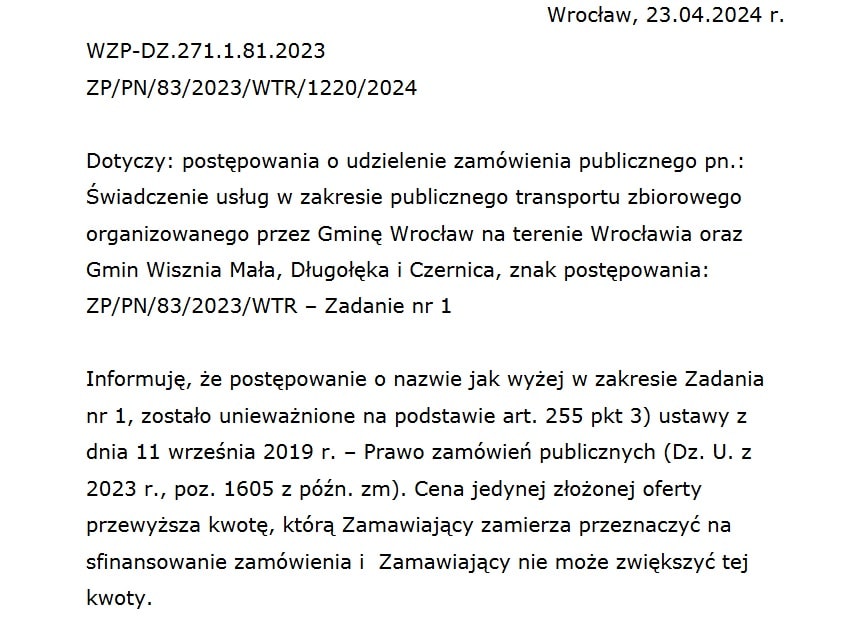 Wrocław, 23.04.2024 r.

WZP-DZ.271.1.81.2023
ZP/PN/83/2023/WTR/1220/2024

Dotyczy: postępowania o udzielenie zamówienia publicznego pn.: Świadczenie usług w zakresie publicznego transportu zbiorowego organizowanego przez Gminę Wrocław na terenie Wrocławia oraz Gmin Wisznia Mała, Długołęka i Czernica, znak postępowania: ZP/PN/83/2023/WTR – Zadanie nr 1

Informuję, że postępowanie o nazwie jak wyżej w zakresie Zadania nr 1, zostało unieważnione na podstawie art. 255 pkt 3) ustawy z dnia 11 września 2019 r. – Prawo zamówień publicznych (Dz. U. z 2023 r., poz. 1605 z późn. zm). Cena jedynej złożonej oferty przewyższa kwotę, którą Zamawiający zamierza przeznaczyć na sfinansowanie zamówienia i Zamawiający nie może zwiększyć tej kwoty.